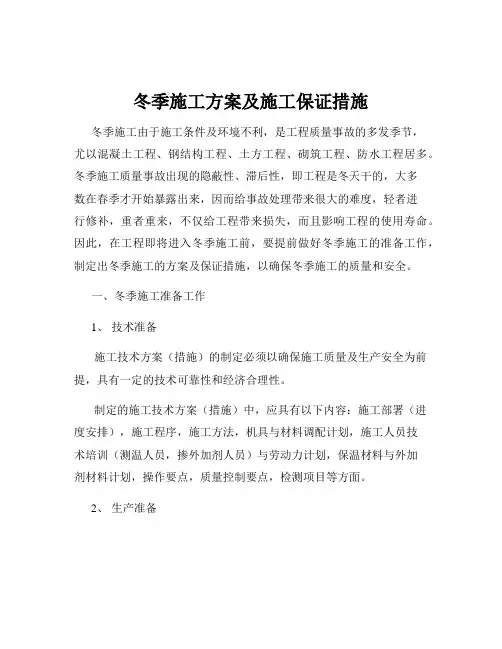 冬季施工方案及施工保证措施

冬季施工由于施工条件及环境不利，是工程质量事故的多发季节，尤以混凝土工程、钢结构工程、土方工程、砌筑工程、防水工程居多。冬季施工质量事故出现的隐蔽性、滞后性，即工程是冬天干的，大多数在春季才开始暴露出来，因而给事故处理带来很大的难度，轻者进行修补，重者重来，不仅给工程带来损失，而且影响工程的使用寿命。因此，在工程即将进入冬季施工前，要提前做好冬季施工的准备工作，制定出冬季施工的方案及保证措施，以确保冬季施工的质量和安全。

一、冬季施工准备工作

1、 技术准备

施工技术方案（措施）的制定必须以确保施工质量及生产安全为前提，具有一定的技术可靠性和经济合理性。

制定的施工技术方案（措施）中，应具有以下内容：施工部署（进度安排），施工程序，施工方法，机具与材料调配计划，施工人员技术培训（测温人员，掺外加剂人员）与劳动力计划，保温材料与外加剂材料计划，操作要点，质量控制要点，检测项目等方面。

2、 生产准备